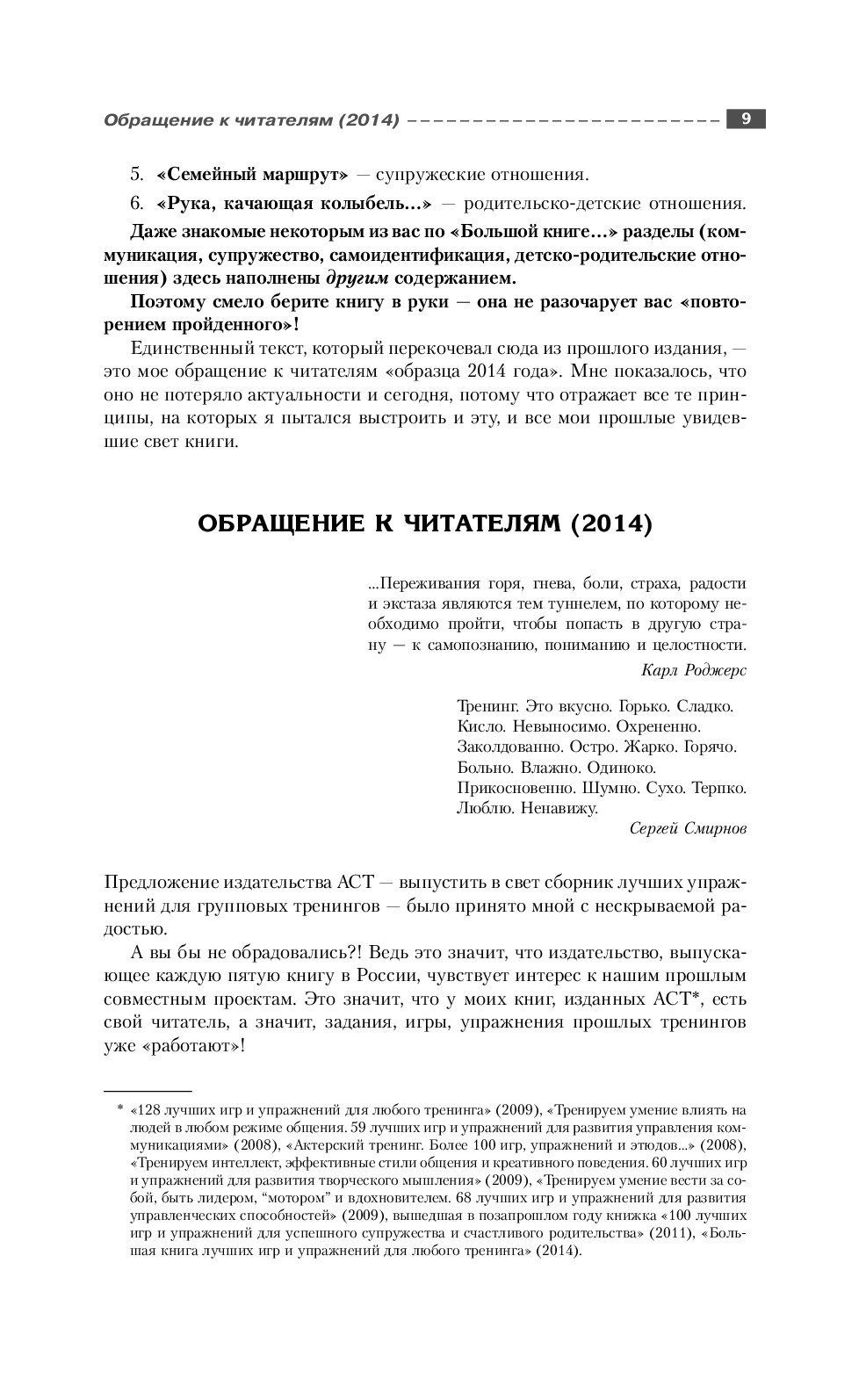 Обращение к читателям (2014) 9

5. «Семейный маршрут» — супружеские отношения.

6. «Рука, качающая колыбель...» — родительско-детские отношения.

Даже знакомые некоторым из вас по «Большой книге...» разделы (коммуникация, супружество, самоидентификация, детско-родительские отношения) здесь наполнены другим содержанием.

Поэтому смело берите книгу в руки — она не разочарует вас «повторением пройденного»!

Единственный текст, который перекочевал сюда из прошлого издания, — это мое обращение к читателям «образца 2014 года». Мне показалось, что оно не потеряло актуальности и сегодня, потому что отражает все те принципы, на которых я пытался выстроить и эту, и все мои прошлые увидевшие свет книги.

ОБРАЩЕНИЕ К ЧИТАТЕЛЯМ (2014)

...Переживания горя, гнева, боли, страха, радости и экстаза являются тем туннелем, по которому необходимо пройти, чтобы попасть в другую страну — к самопознанию, пониманию и целостности.

Карл Роджерс

Тренинг. Это вкусно. Горько. Сладко. Кисло. Невыносимо. Охрененно. Заколдованно. Остро. Жарко. Горячо. Больно. Влажно. Одиноко. Прикосновенно. Шумно. Сухо. Терпко. Люблю. Ненавижу.

Сергей Смирнов

Предложение издательства АСТ — выпустить в свет сборник лучших упражнений для групповых тренингов — было принято мной с нескрываемой радостью.

А вы бы не обрадовались?! Ведь это значит, что издательство, выпускающее каждую пятую книгу в России, чувствует интерес к нашим прошлым совместным проектам. Это значит, что у моих книг, изданных АСТ*, есть свой читатель, а значит, задания, игры, упражнения прошлых тренингов уже «работают»!

* «128 лучших игр и упражнений для любого тренинга» (2009), «Тренируем умение влиять на людей в любом режиме общения. 59 лучших игр и упражнений для развития управления коммуникациями» (2008), «Актерский тренинг. Более 100 игр, упражнений и этюдов...» (2008), «Тренируем интеллект, эффективные стили общения и креативного поведения. 60 лучших игр и упражнений для развития творческого мышления» (2009), «Тренируем умение вести за собой, быть лидером, “мотором” и вдохновителем. 68 лучших игр и упражнений для развития управленческих способностей» (2009), вышедшая в позапрошлом году книжка «100 лучших игр и упражнений для успешного супружества и счастливого родительства» (2011), «Большая книга лучших игр и упражнений для любого тренинга» (2014).